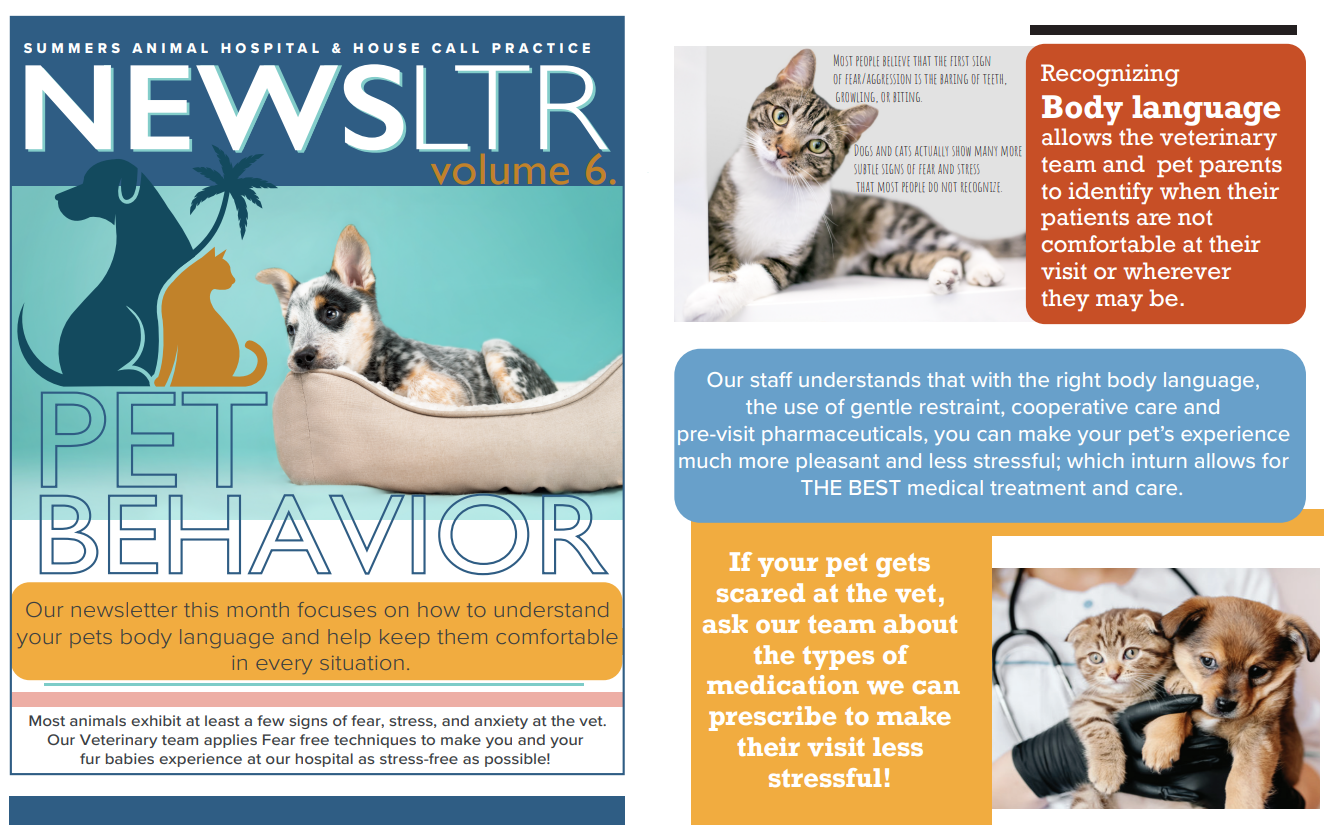 SUMMERS ANIMAL HOSPITAL & HOUSE CALL PRACTICE

NEWSLTR
volume 6.

PET
BEHAVIOR

Our newsletter this month focuses on how to understand your pets body language and help keep them comfortable in every situation.

Most animals exhibit at least a few signs of fear, stress, and anxiety at the vet. Our Veterinary team applies Fear free techniques to make you and your fur babies experience at our hospital as stress-free as possible!

MOST PEOPLE BELIEVE THAT THE FIRST SIGN OF FEAR/AGGRESSION IS THE BARING OF TEETH, GROWLING, OR BITING.

DOGS AND CATS ACTUALLY SHOW MANY MORE SUBTLE SIGNS OF FEAR AND STRESS THAT MOST PEOPLE DO NOT RECOGNIZE.

Recognizing
Body language
allows the veterinary team and pet parents to identify when their patients are not comfortable at their visit or wherever they may be.

Our staff understands that with the right body language, the use of gentle restraint, cooperative care and pre-visit pharmaceuticals, you can make your pet's experience much more pleasant and less stressful; which inturn allows for THE BEST medical treatment and care.

If your pet gets scared at the vet, ask our team about the types of medication we can prescribe to make their visit less stressful!